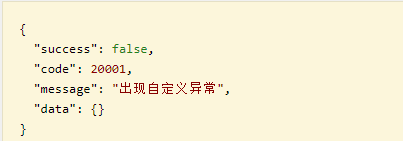 {
  "success": false,
  "code": 20001,
  "message": "出现自定义异常",
  "data": {}
}